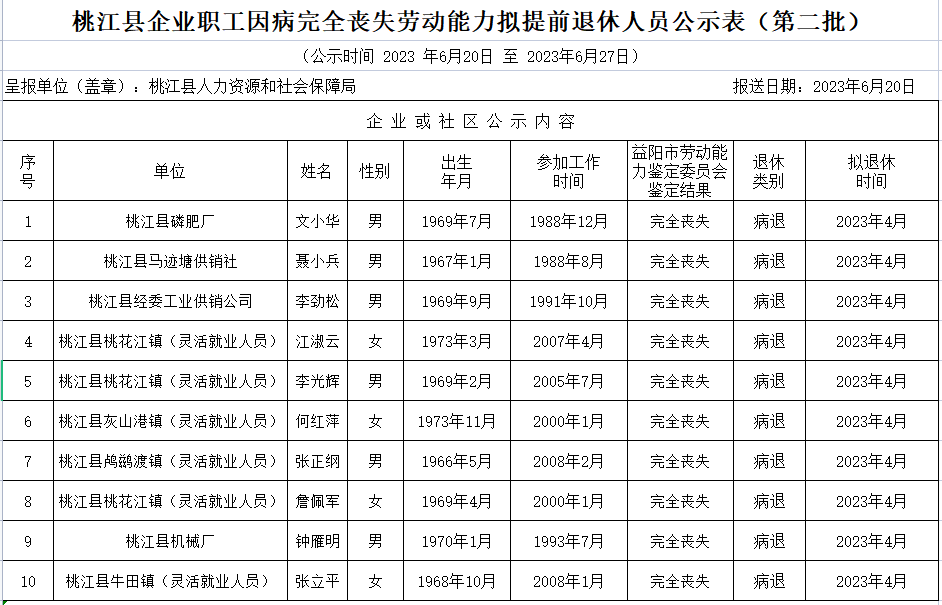 桃江县企业职工因病完全丧失劳动能力拟提前退休人员公示表（第二批）

（公示时间 2023 年6月20日 至 2023年6月27日）

呈报单位（盖章）：桃江县人力资源和社会保障局　　报送日期：2023年6月20日

企业或社区公示内容

| 序号 | 单位 | 姓名 | 性别 | 出生年月 | 参加工作时间 | 益阳市劳动能力鉴定委员会鉴定结果 | 退休类别 | 拟退休时间 |
|---|---|---|---|---|---|---|---|---|
| 1 | 桃江县磷肥厂 | 文小华 | 男 | 1969年7月 | 1988年12月 | 完全丧失 | 病退 | 2023年4月 |
| 2 | 桃江县马迹塘供销社 | 聂小兵 | 男 | 1967年1月 | 1988年8月 | 完全丧失 | 病退 | 2023年4月 |
| 3 | 桃江县经委工业供销公司 | 李劲松 | 男 | 1969年9月 | 1991年10月 | 完全丧失 | 病退 | 2023年4月 |
| 4 | 桃江县桃花江镇（灵活就业人员） | 江淑云 | 女 | 1973年3月 | 2007年4月 | 完全丧失 | 病退 | 2023年4月 |
| 5 | 桃江县桃花江镇（灵活就业人员） | 李光辉 | 男 | 1969年2月 | 2005年7月 | 完全丧失 | 病退 | 2023年4月 |
| 6 | 桃江县灰山港镇（灵活就业人员） | 何红萍 | 女 | 1973年11月 | 2000年1月 | 完全丧失 | 病退 | 2023年4月 |
| 7 | 桃江县鸬鹚渡镇（灵活就业人员） | 张正纲 | 男 | 1966年5月 | 2008年2月 | 完全丧失 | 病退 | 2023年4月 |
| 8 | 桃江县桃花江镇（灵活就业人员） | 詹佩军 | 女 | 1969年4月 | 2000年1月 | 完全丧失 | 病退 | 2023年4月 |
| 9 | 桃江县机械厂 | 钟雁明 | 男 | 1970年1月 | 1993年7月 | 完全丧失 | 病退 | 2023年4月 |
| 10 | 桃江县牛田镇（灵活就业人员） | 张立平 | 女 | 1968年10月 | 2008年1月 | 完全丧失 | 病退 | 2023年4月 |